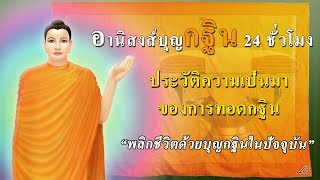 อานิสงส์บุญกฐิน 24 ชั่วโมง

ประวัติความเป็นมา
ของการทอดกฐิน

“พลิกชีวิตด้วยบุญกฐินในปัจจุบัน”